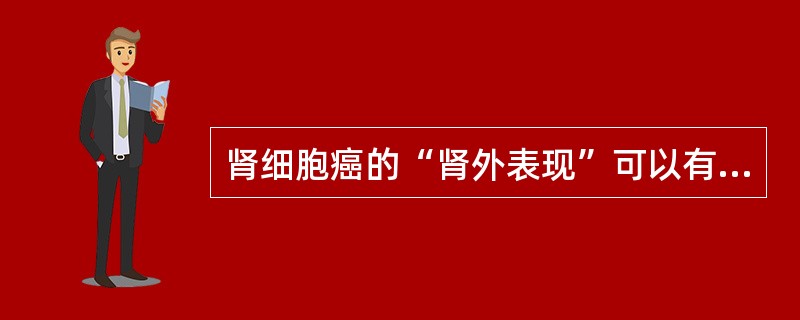 肾细胞癌的“肾外表现”可以有...